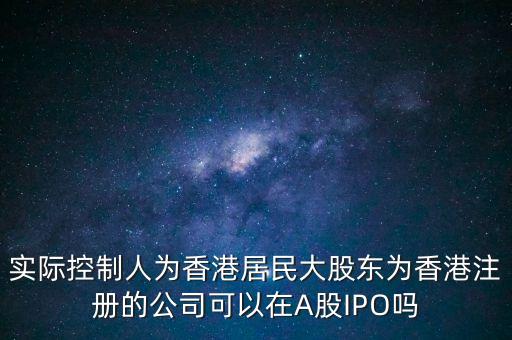 实际控制人为香港居民大股东为香港注册的公司可以在A股IPO吗